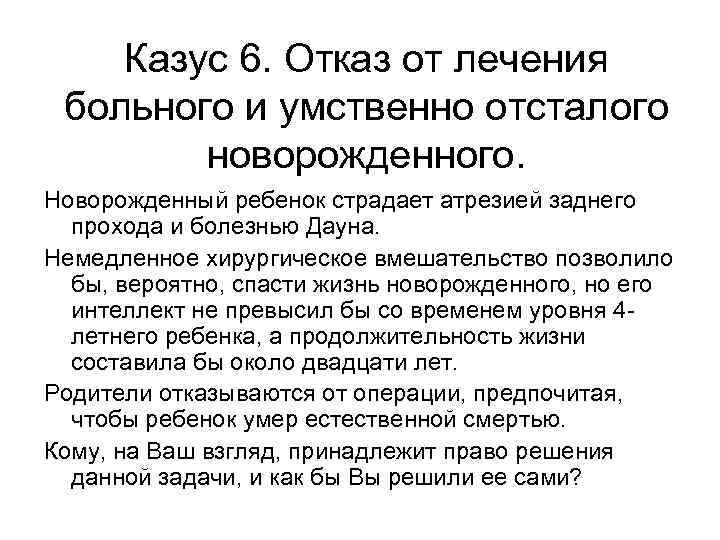 Казус 6. Отказ от лечения больного и умственно отсталого новорожденного.

Новорожденный ребенок страдает атрезией заднего прохода и болезнью Дауна.

Немедленное хирургическое вмешательство позволило бы, вероятно, спасти жизнь новорожденного, но его интеллект не превысил бы со временем уровня 4-летнего ребенка, а продолжительность жизни составила бы около двадцати лет.

Родители отказываются от операции, предпочитая, чтобы ребенок умер естественной смертью.

Кому, на Ваш взгляд, принадлежит право решения данной задачи, и как бы Вы решили ее сами?